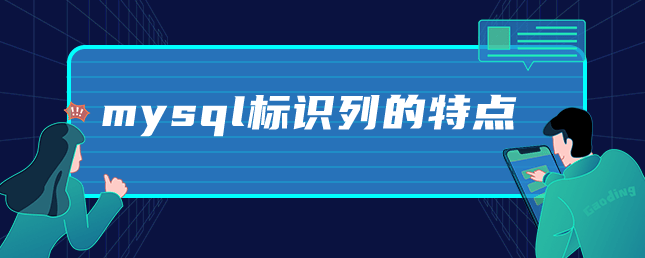 !!!

mysql标识列的特点

Gaoding